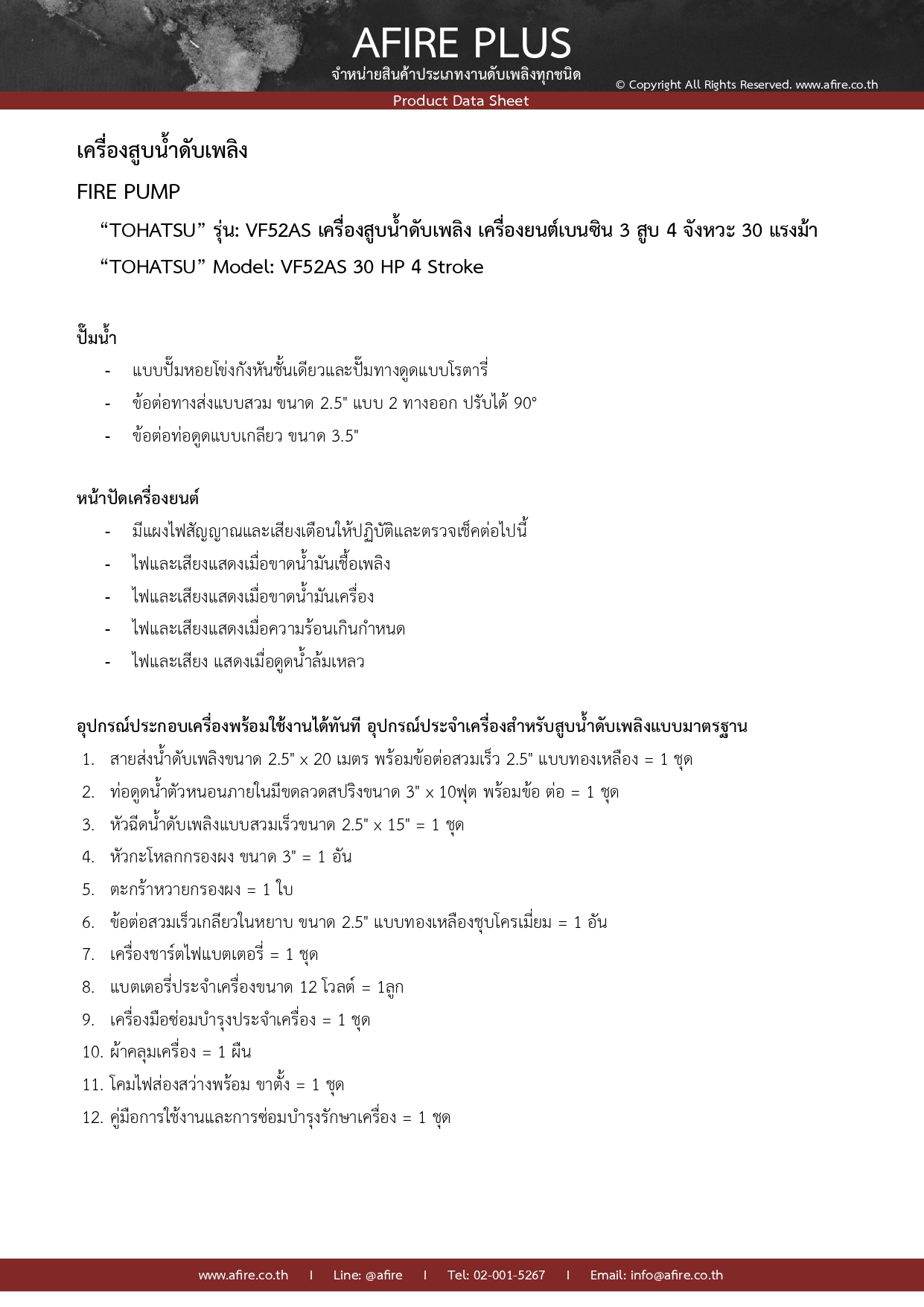 AFIRE PLUS
จำหน่ายสินค้าประเภทงานดับเพลิงทุกชนิด
© Copyright All Rights Reserved. www.afire.co.th
Product Data Sheet

เครื่องสูบน้ำดับเพลิง

FIRE PUMP

“TOHATSU” รุ่น: VF52AS เครื่องสูบน้ำดับเพลิง เครื่องยนต์เบนซิน 3 สูบ 4 จังหวะ 30 แรงม้า

“TOHATSU” Model: VF52AS 30 HP 4 Stroke

ปั๊มน้ำ

- แบบปั๊มหอยโข่งกังหันชั้นเดียวและปั๊มทางดูดแบบโรตารี่
- ข้อต่อทางส่งแบบสวม ขนาด 2.5" แบบ 2 ทางออก ปรับได้ 90°
- ข้อต่อท่อดูดแบบเกลียว ขนาด 3.5"

หน้าปัดเครื่องยนต์

- มีแผงไฟสัญญาณและเสียงเตือนให้ปฏิบัติและตรวจเช็คต่อไปนี้
- ไฟและเสียงแสดงเมื่อขาดน้ำมันเชื้อเพลิง
- ไฟและเสียงแสดงเมื่อขาดน้ำมันเครื่อง
- ไฟและเสียงแสดงเมื่อความร้อนเกินกำหนด
- ไฟและเสียง แสดงเมื่อดูดน้ำล้มเหลว

อุปกรณ์ประกอบเครื่องพร้อมใช้งานได้ทันที อุปกรณ์ประจำเครื่องสำหรับสูบน้ำดับเพลิงแบบมาตรฐาน

1. สายส่งน้ำดับเพลิงขนาด 2.5" x 20 เมตร พร้อมข้อต่อสวมเร็ว 2.5" แบบทองเหลือง = 1 ชุด
2. ท่อดูดน้ำตัวหนอนภายในมีขดลวดสปริงขนาด 3" x 10ฟุต พร้อมข้อ ต่อ = 1 ชุด
3. หัวฉีดน้ำดับเพลิงแบบสวมเร็วขนาด 2.5" x 15" = 1 ชุด
4. หัวกะโหลกกรองผง ขนาด 3" = 1 อัน
5. ตะกร้าหวายกรองผง = 1 ใบ
6. ข้อต่อสวมเร็วเกลียวในหยาบ ขนาด 2.5" แบบทองเหลืองชุบโครเมี่ยม = 1 อัน
7. เครื่องชาร์ตไฟแบตเตอรี่ = 1 ชุด
8. แบตเตอรี่ประจำเครื่องขนาด 12 โวลต์ = 1ลูก
9. เครื่องมือซ่อมบำรุงประจำเครื่อง = 1 ชุด
10. ผ้าคลุมเครื่อง = 1 ผืน
11. โคมไฟส่องสว่างพร้อม ขาตั้ง = 1 ชุด
12. คู่มือการใช้งานและการซ่อมบำรุงรักษาเครื่อง = 1 ชุด

www.afire.co.th I Line: @afire I Tel: 02-001-5267 I Email: info@afire.co.th